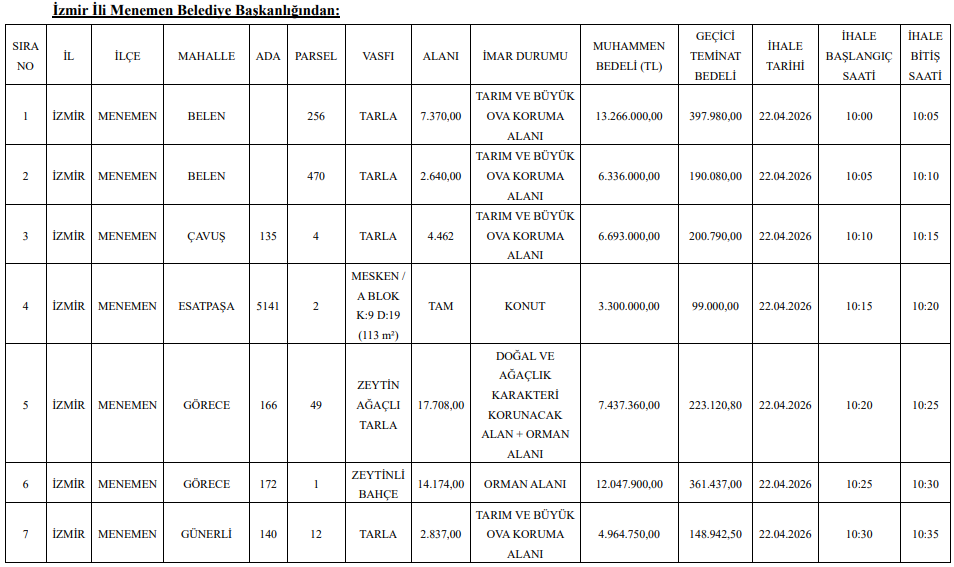 İzmir İli Menemen Belediye Başkanlığından:

| SIRA NO | İL | İLÇE | MAHALLE | ADA | PARSEL | VASFI | ALANI | İMAR DURUMU | MUHAMMEN BEDELİ (TL) | GEÇİCİ TEMİNAT BEDELİ | İHALE TARİHİ | İHALE BAŞLANGIÇ SAATİ | İHALE BİTİŞ SAATİ |
|---|---|---|---|---|---|---|---|---|---|---|---|---|---|
| 1 | İZMİR | MENEMEN | BELEN | | 256 | TARLA | 7.370,00 | TARIM VE BÜYÜK OVA KORUMA ALANI | 13.266.000,00 | 397.980,00 | 22.04.2026 | 10:00 | 10:05 |
| 2 | İZMİR | MENEMEN | BELEN | | 470 | TARLA | 2.640,00 | TARIM VE BÜYÜK OVA KORUMA ALANI | 6.336.000,00 | 190.080,00 | 22.04.2026 | 10:05 | 10:10 |
| 3 | İZMİR | MENEMEN | ÇAVUŞ | 135 | 4 | TARLA | 4.462 | TARIM VE BÜYÜK OVA KORUMA ALANI | 6.693.000,00 | 200.790,00 | 22.04.2026 | 10:10 | 10:15 |
| 4 | İZMİR | MENEMEN | ESATPAŞA | 5141 | 2 | MESKEN / A BLOK K:9 D:19 (113 m²) | TAM | KONUT | 3.300.000,00 | 99.000,00 | 22.04.2026 | 10:15 | 10:20 |
| 5 | İZMİR | MENEMEN | GÖRECE | 166 | 49 | ZEYTİN AĞAÇLI TARLA | 17.708,00 | DOĞAL VE AĞAÇLIK KARAKTERİ KORUNACAK ALAN + ORMAN ALANI | 7.437.360,00 | 223.120,80 | 22.04.2026 | 10:20 | 10:25 |
| 6 | İZMİR | MENEMEN | GÖRECE | 172 | 1 | ZEYTİNLİ BAHÇE | 14.174,00 | ORMAN ALANI | 12.047.900,00 | 361.437,00 | 22.04.2026 | 10:25 | 10:30 |
| 7 | İZMİR | MENEMEN | GÜNERLİ | 140 | 12 | TARLA | 2.837,00 | TARIM VE BÜYÜK OVA KORUMA ALANI | 4.964.750,00 | 148.942,50 | 22.04.2026 | 10:30 | 10:35 |